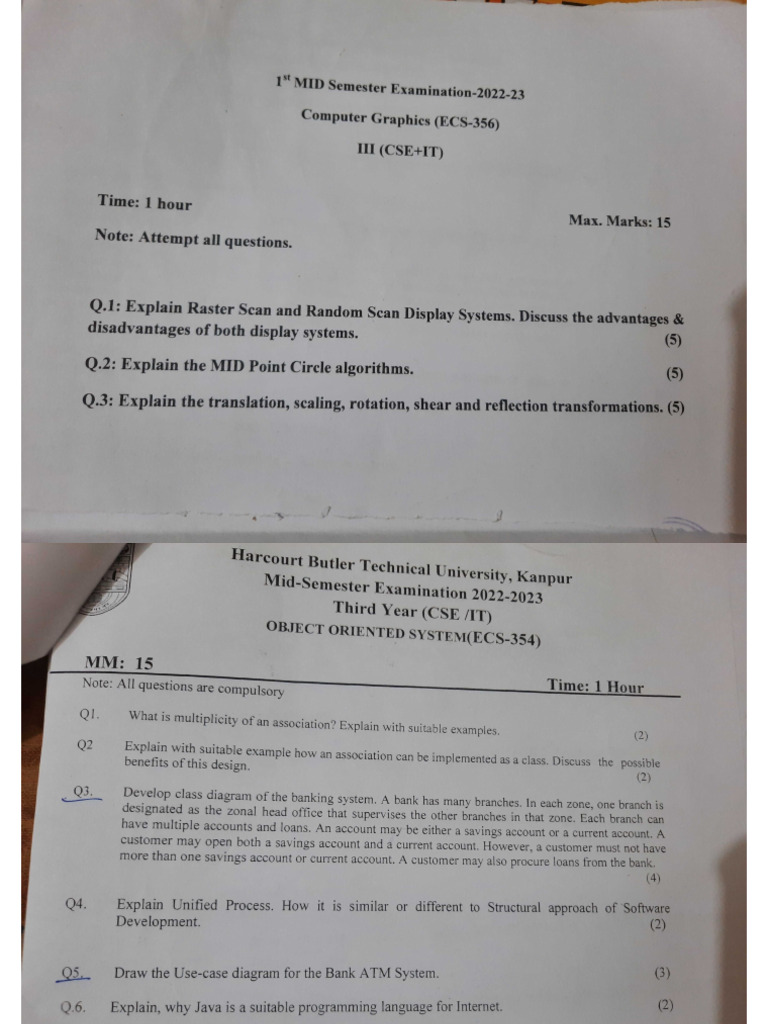 1$^{st}$ MID Semester Examination-2022-23

Computer Graphics (ECS-356)

III (CSE+IT)

Time: 1 hour

Max. Marks: 15

Note: Attempt all questions.

Q.1: Explain Raster Scan and Random Scan Display Systems. Discuss the advantages & disadvantages of both display systems. (5)

Q.2: Explain the MID Point Circle algorithms. (5)

Q.3: Explain the translation, scaling, rotation, shear and reflection transformations. (5)

Harcourt Butler Technical University, Kanpur
Mid-Semester Examination 2022-2023
Third Year (CSE /IT)
OBJECT ORIENTED SYSTEM(ECS-354)

MM: 15

Time: 1 Hour

Note: All questions are compulsory

Q1. What is multiplicity of an association? Explain with suitable examples. (2)

Q2 Explain with suitable example how an association can be implemented as a class. Discuss the possible benefits of this design. (2)

Q3. Develop class diagram of the banking system. A bank has many branches. In each zone, one branch is designated as the zonal head office that supervises the other branches in that zone. Each branch can have multiple accounts and loans. An account may be either a savings account or a current account. A customer may open both a savings account and a current account. However, a customer must not have more than one savings account or current account. A customer may also procure loans from the bank. (4)

Q4. Explain Unified Process. How it is similar or different to Structural approach of Software Development. (2)

Q5. Draw the Use-case diagram for the Bank ATM System. (3)

Q.6. Explain, why Java is a suitable programming language for Internet. (2)